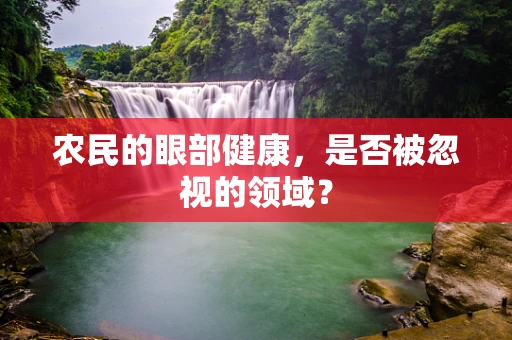 农民的眼部健康，是否被忽视的领域？